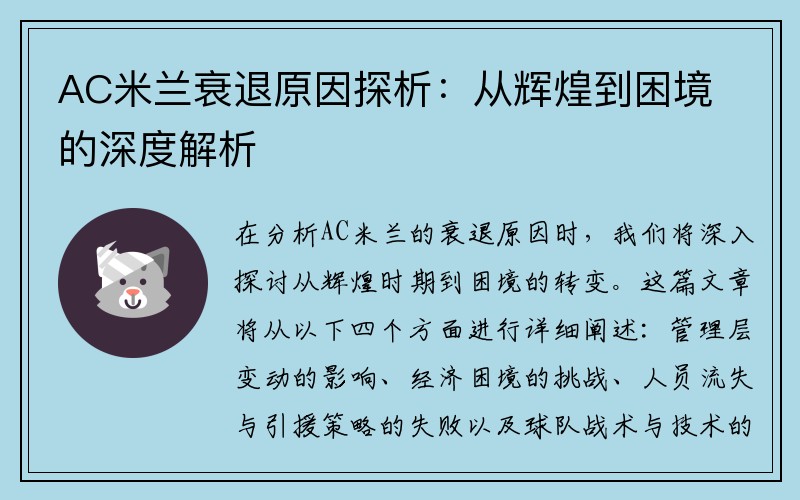 AC米兰衰退原因探析：从辉煌到困境的深度解析

在分析AC米兰的衰退原因时，我们将深入探讨从辉煌时期到困境的转变。这篇文章将从以下四个方面进行详细阐述：管理层变动的影响、经济困境的挑战、人员流失与引援策略的失败以及球队战术与技术的